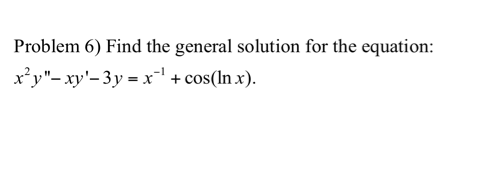 Problem 6) Find the general solution for the equation:
$x^2y'' - xy' - 3y = x^{-1} + \cos(\ln x)$.